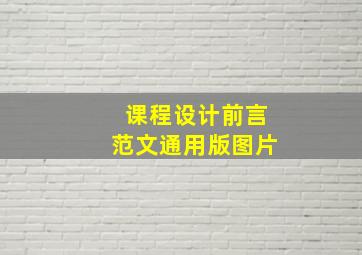 课程设计前言
范文通用版图片